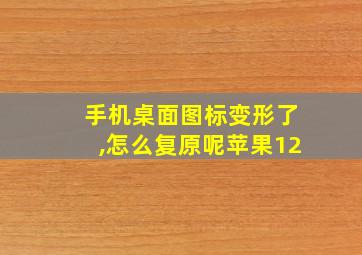 手机桌面图标变形了,怎么复原呢苹果12